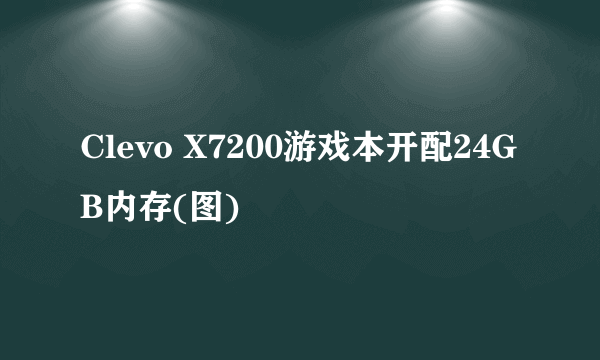 Clevo X7200游戏本开配24GB内存(图)